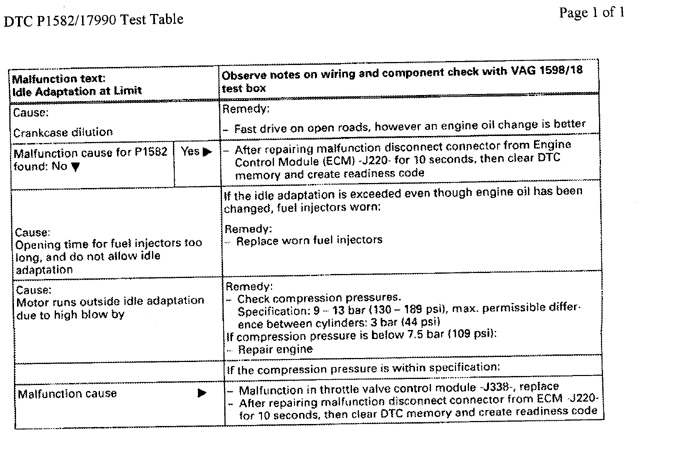 DTC P1582/17990 Test Table

Page 1 of 1

| Malfunction text: Idle Adaptation at Limit | | Observe notes on wiring and component check with VAG 1598/18 test box |
|---|---|---|
| Cause: Crankcase dilution | | Remedy: – Fast drive on open roads, however an engine oil change is better |
| Malfunction cause for P1582 found: No ▼ | Yes ▶ | – After repairing malfunction disconnect connector from Engine Control Module (ECM) -J220- for 10 seconds, then clear DTC memory and create readiness code |
| Cause: Opening time for fuel injectors too long, and do not allow idle adaptation | | If the idle adaptation is exceeded even though engine oil has been changed, fuel injectors worn: Remedy: – Replace worn fuel injectors |
| Cause: Motor runs outside idle adaptation due to high blow by | | Remedy: – Check compression pressures. Specification: 9 – 13 bar (130 – 189 psi), max. permissible difference between cylinders: 3 bar (44 psi) If compression pressure is below 7.5 bar (109 psi): – Repair engine |
| | | If the compression pressure is within specification: |
| Malfunction cause ▶ | | – Malfunction in throttle valve control module -J338-, replace – After repairing malfunction disconnect connector from ECM -J220- for 10 seconds, then clear DTC memory and create readiness code |